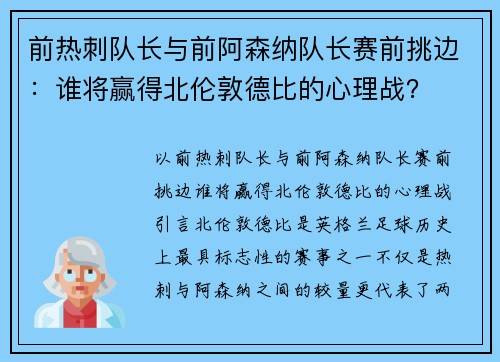 前热刺队长与前阿森纳队长赛前挑边：谁将赢得北伦敦德比的心理战？

以前热刺队长与前阿森纳队长赛前挑边谁将赢得北伦敦德比的心理战引言北伦敦德比是英格兰足球历史上最具标志性的赛事之一不仅是热刺与阿森纳之间的较量更代表了两